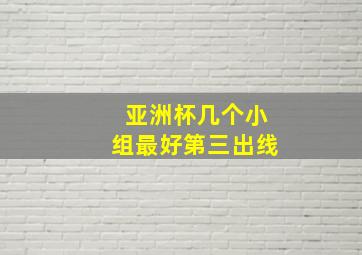 亚洲杯几个小组最好第三出线